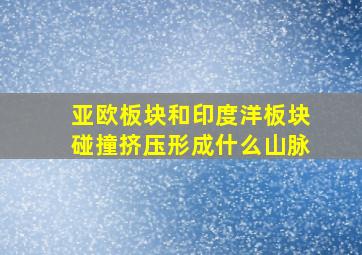 亚欧板块和印度洋板块碰撞挤压形成什么山脉